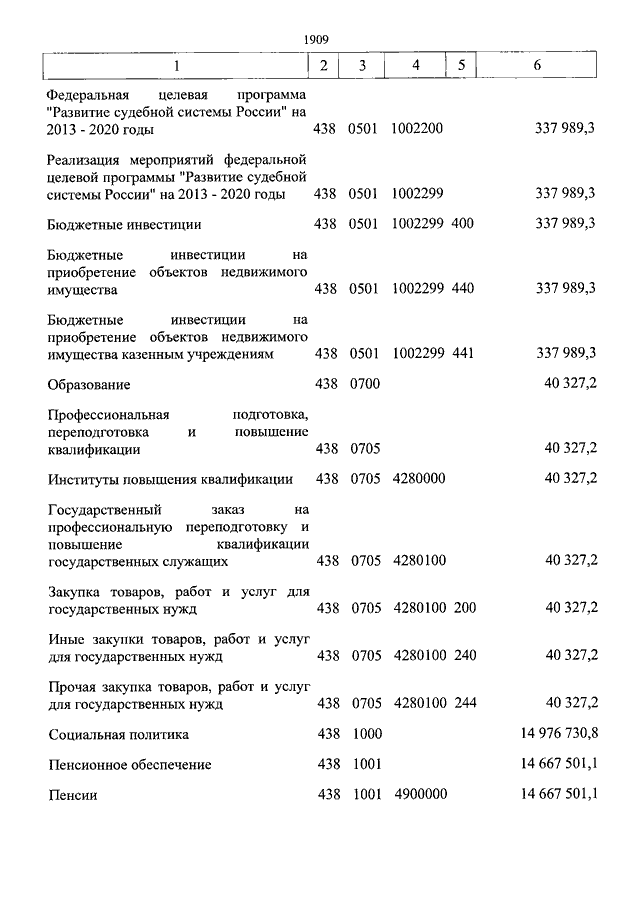 1909

| 1 | 2 | 3 | 4 | 5 | 6 |
|---|---|---|---|---|---|
| Федеральная целевая программа "Развитие судебной системы России" на 2013 - 2020 годы | 438 | 0501 | 1002200 | | 337 989,3 |
| Реализация мероприятий федеральной целевой программы "Развитие судебной системы России" на 2013 - 2020 годы | 438 | 0501 | 1002299 | | 337 989,3 |
| Бюджетные инвестиции | 438 | 0501 | 1002299 | 400 | 337 989,3 |
| Бюджетные инвестиции на приобретение объектов недвижимого имущества | 438 | 0501 | 1002299 | 440 | 337 989,3 |
| Бюджетные инвестиции на приобретение объектов недвижимого имущества казенным учреждениям | 438 | 0501 | 1002299 | 441 | 337 989,3 |
| Образование | 438 | 0700 | | | 40 327,2 |
| Профессиональная подготовка, переподготовка и повышение квалификации | 438 | 0705 | | | 40 327,2 |
| Институты повышения квалификации | 438 | 0705 | 4280000 | | 40 327,2 |
| Государственный заказ на профессиональную переподготовку и повышение квалификации государственных служащих | 438 | 0705 | 4280100 | | 40 327,2 |
| Закупка товаров, работ и услуг для государственных нужд | 438 | 0705 | 4280100 | 200 | 40 327,2 |
| Иные закупки товаров, работ и услуг для государственных нужд | 438 | 0705 | 4280100 | 240 | 40 327,2 |
| Прочая закупка товаров, работ и услуг для государственных нужд | 438 | 0705 | 4280100 | 244 | 40 327,2 |
| Социальная политика | 438 | 1000 | | | 14 976 730,8 |
| Пенсионное обеспечение | 438 | 1001 | | | 14 667 501,1 |
| Пенсии | 438 | 1001 | 4900000 | | 14 667 501,1 |